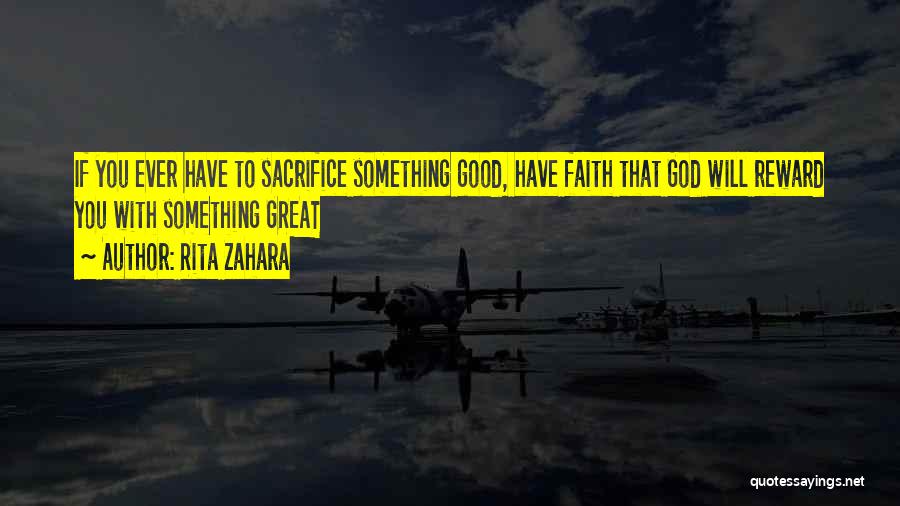 IF YOU EVER HAVE TO SACRIFICE SOMETHING GOOD, HAVE FAITH THAT GOD WILL REWARD YOU WITH SOMETHING GREAT

~ AUTHOR: RITA ZAHARA

quotessayings.net